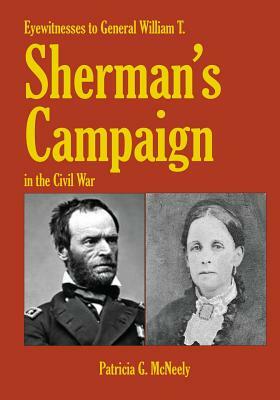 Eyewitnesses to General William T.

Sherman's Campaign

in the Civil War

Patricia G. McNeely